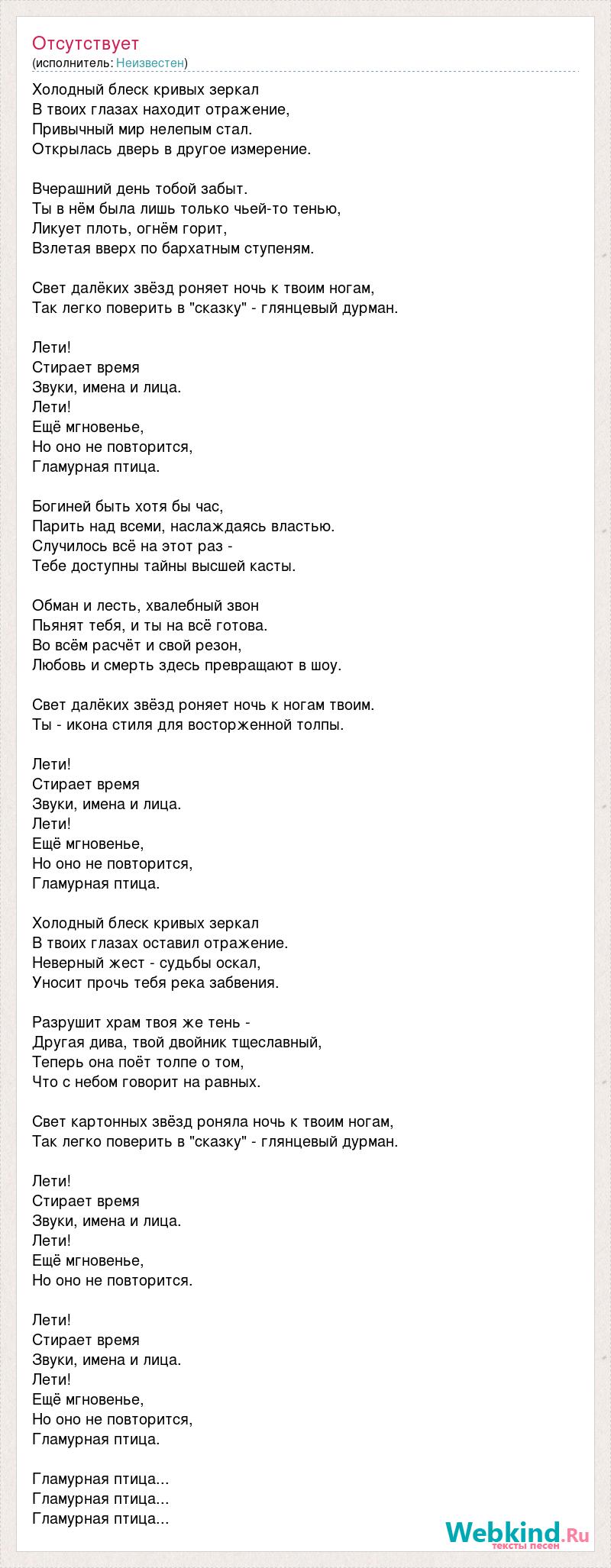 Отсутствует
(исполнитель: Неизвестен)

Холодный блеск кривых зеркал
В твоих глазах находит отражение,
Привычный мир нелепым стал.
Открылась дверь в другое измерение.

Вчерашний день тобой забыт.
Ты в нём была лишь только чьей-то тенью,
Ликует плоть, огнём горит,
Взлетая вверх по бархатным ступеням.

Свет далёких звёзд роняет ночь к твоим ногам,
Так легко поверить в "сказку" - глянцевый дурман.

Лети!
Стирает время
Звуки, имена и лица.
Лети!
Ещё мгновенье,
Но оно не повторится,
Гламурная птица.

Богиней быть хотя бы час,
Парить над всеми, наслаждаясь властью.
Случилось всё на этот раз -
Тебе доступны тайны высшей касты.

Обман и лесть, хвалебный звон
Пьянят тебя, и ты на всё готова.
Во всём расчёт и свой резон,
Любовь и смерть здесь превращают в шоу.

Свет далёких звёзд роняет ночь к ногам твоим.
Ты - икона стиля для восторженной толпы.

Лети!
Стирает время
Звуки, имена и лица.
Лети!
Ещё мгновенье,
Но оно не повторится,
Гламурная птица.

Холодный блеск кривых зеркал
В твоих глазах оставил отражение.
Неверный жест - судьбы оскал,
Уносит прочь тебя река забвения.

Разрушит храм твоя же тень -
Другая дива, твой двойник тщеславный,
Теперь она поёт толпе о том,
Что с небом говорит на равных.

Свет картонных звёзд роняла ночь к твоим ногам,
Так легко поверить в "сказку" - глянцевый дурман.

Лети!
Стирает время
Звуки, имена и лица.
Лети!
Ещё мгновенье,
Но оно не повторится.

Лети!
Стирает время
Звуки, имена и лица.
Лети!
Ещё мгновенье,
Но оно не повторится,
Гламурная птица.

Гламурная птица...
Гламурная птица...
Гламурная птица...

Webkind.Ru
тексты песен